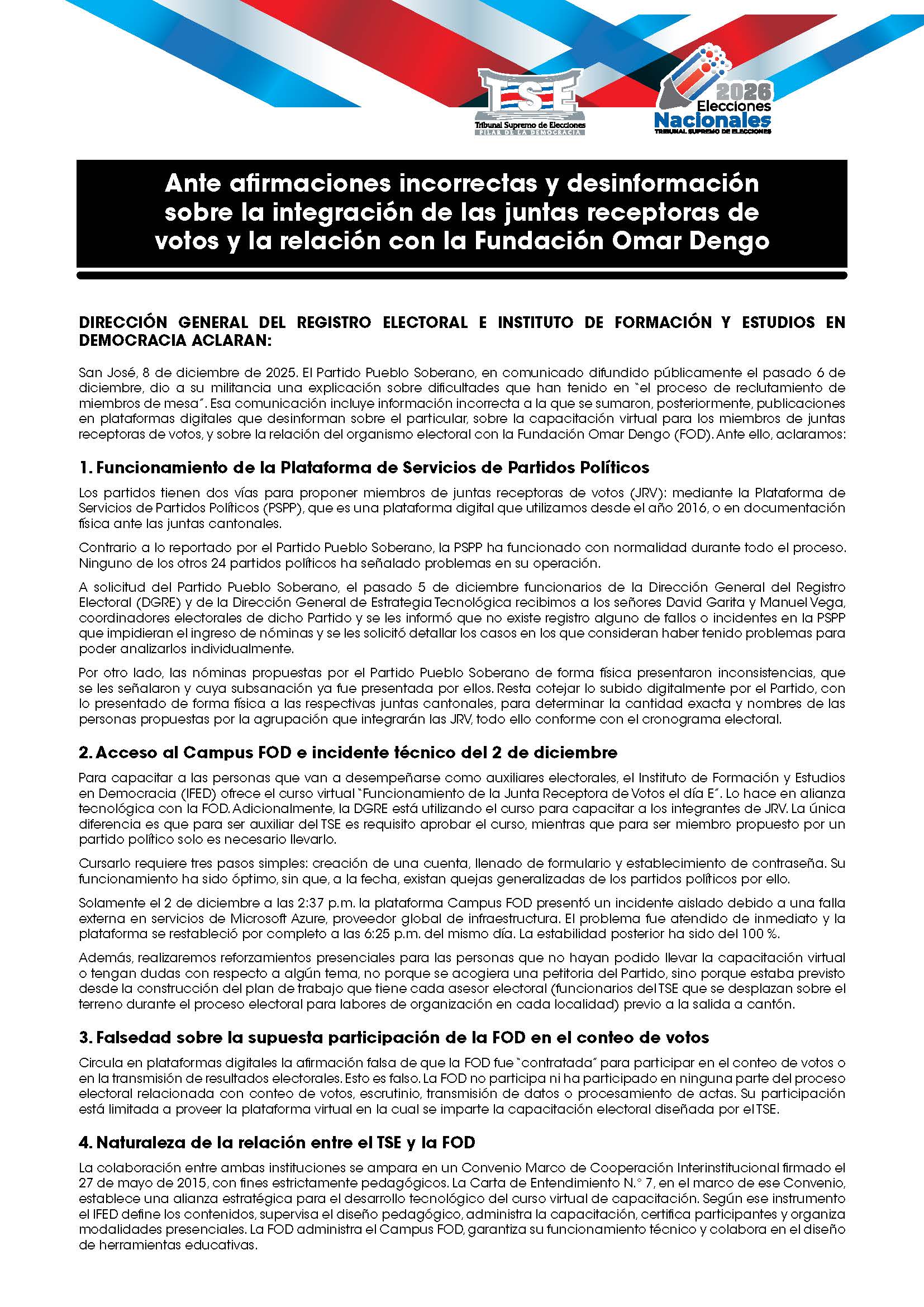 TSE
Tribunal Supremo de Elecciones
PILAR DE LA DEMOCRACIA

2026
Elecciones
Nacionales
TRIBUNAL SUPREMO DE ELECCIONES

Ante afirmaciones incorrectas y desinformación sobre la integración de las juntas receptoras de votos y la relación con la Fundación Omar Dengo

DIRECCIÓN GENERAL DEL REGISTRO ELECTORAL E INSTITUTO DE FORMACIÓN Y ESTUDIOS EN DEMOCRACIA ACLARAN:

San José, 8 de diciembre de 2025. El Partido Pueblo Soberano, en comunicado difundido públicamente el pasado 6 de diciembre, dio a su militancia una explicación sobre dificultades que han tenido en "el proceso de reclutamiento de miembros de mesa". Esa comunicación incluye información incorrecta a la que se sumaron, posteriormente, publicaciones en plataformas digitales que desinforman sobre el particular, sobre la capacitación virtual para los miembros de juntas receptoras de votos, y sobre la relación del organismo electoral con la Fundación Omar Dengo (FOD). Ante ello, aclaramos:

1. Funcionamiento de la Plataforma de Servicios de Partidos Políticos

Los partidos tienen dos vías para proponer miembros de juntas receptoras de votos (JRV): mediante la Plataforma de Servicios de Partidos Políticos (PSPP), que es una plataforma digital que utilizamos desde el año 2016, o en documentación física ante las juntas cantonales.

Contrario a lo reportado por el Partido Pueblo Soberano, la PSPP ha funcionado con normalidad durante todo el proceso. Ninguno de los otros 24 partidos políticos ha señalado problemas en su operación.

A solicitud del Partido Pueblo Soberano, el pasado 5 de diciembre funcionarios de la Dirección General del Registro Electoral (DGRE) y de la Dirección General de Estrategia Tecnológica recibimos a los señores David Garita y Manuel Vega, coordinadores electorales de dicho Partido y se les informó que no existe registro alguno de fallos o incidentes en la PSPP que impidieran el ingreso de nóminas y se les solicitó detallar los casos en los que consideran haber tenido problemas para poder analizarlos individualmente.

Por otro lado, las nóminas propuestas por el Partido Pueblo Soberano de forma física presentaron inconsistencias, que se les señalaron y cuya subsanación ya fue presentada por ellos. Resta cotejar lo subido digitalmente por el Partido, con lo presentado de forma física a las respectivas juntas cantonales, para determinar la cantidad exacta y nombres de las personas propuestas por la agrupación que integrarán las JRV, todo ello conforme con el cronograma electoral.

2. Acceso al Campus FOD e incidente técnico del 2 de diciembre

Para capacitar a las personas que van a desempeñarse como auxiliares electorales, el Instituto de Formación y Estudios en Democracia (IFED) ofrece el curso virtual "Funcionamiento de la Junta Receptora de Votos el día E". Lo hace en alianza tecnológica con la FOD. Adicionalmente, la DGRE está utilizando el curso para capacitar a los integrantes de JRV. La única diferencia es que para ser auxiliar del TSE es requisito aprobar el curso, mientras que para ser miembro propuesto por un partido político solo es necesario llevarlo.

Cursarlo requiere tres pasos simples: creación de una cuenta, llenado de formulario y establecimiento de contraseña. Su funcionamiento ha sido óptimo, sin que, a la fecha, existan quejas generalizadas de los partidos políticos por ello.

Solamente el 2 de diciembre a las 2:37 p.m. la plataforma Campus FOD presentó un incidente aislado debido a una falla externa en servicios de Microsoft Azure, proveedor global de infraestructura. El problema fue atendido de inmediato y la plataforma se restableció por completo a las 6:25 p.m. del mismo día. La estabilidad posterior ha sido del 100 %.

Además, realizaremos reforzamientos presenciales para las personas que no hayan podido llevar la capacitación virtual o tengan dudas con respecto a algún tema, no porque se acogiera una petitoria del Partido, sino porque estaba previsto desde la construcción del plan de trabajo que tiene cada asesor electoral (funcionarios del TSE que se desplazan sobre el terreno durante el proceso electoral para labores de organización en cada localidad) previo a la salida a cantón.

3. Falsedad sobre la supuesta participación de la FOD en el conteo de votos

Circula en plataformas digitales la afirmación falsa de que la FOD fue "contratada" para participar en el conteo de votos o en la transmisión de resultados electorales. Esto es falso. La FOD no participa ni ha participado en ninguna parte del proceso electoral relacionada con conteo de votos, escrutinio, transmisión de datos o procesamiento de actas. Su participación está limitada a proveer la plataforma virtual en la cual se imparte la capacitación electoral diseñada por el TSE.

4. Naturaleza de la relación entre el TSE y la FOD

La colaboración entre ambas instituciones se ampara en un Convenio Marco de Cooperación Interinstitucional firmado el 27 de mayo de 2015, con fines estrictamente pedagógicos. La Carta de Entendimiento N.° 7, en el marco de ese Convenio, establece una alianza estratégica para el desarrollo tecnológico del curso virtual de capacitación. Según ese instrumento el IFED define los contenidos, supervisa el diseño pedagógico, administra la capacitación, certifica participantes y organiza modalidades presenciales. La FOD administra el Campus FOD, garantiza su funcionamiento técnico y colabora en el diseño de herramientas educativas.